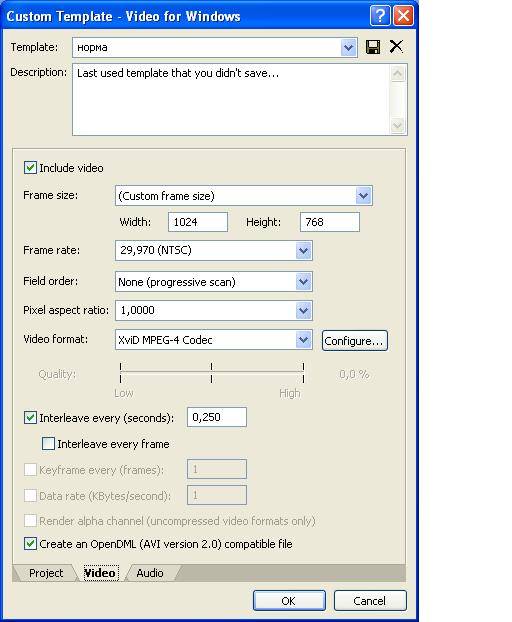 Custom Template - Video for Windows

Template: норма

Description: Last used template that you didn't save...

Include video

Frame size: (Custom frame size)

Width: 1024 Height: 768

Frame rate: 29,970 (NTSC)

Field order: None (progressive scan)

Pixel aspect ratio: 1,0000

Video format: XviD MPEG-4 Codec Configure...

Quality: 0,0 %

Low High

Interleave every (seconds): 0,250

Interleave every frame

Keyframe every (frames): 1

Data rate (KBytes/second): 1

Render alpha channel (uncompressed video formats only)

Create an OpenDML (AVI version 2.0) compatible file

Project Video Audio

OK Cancel